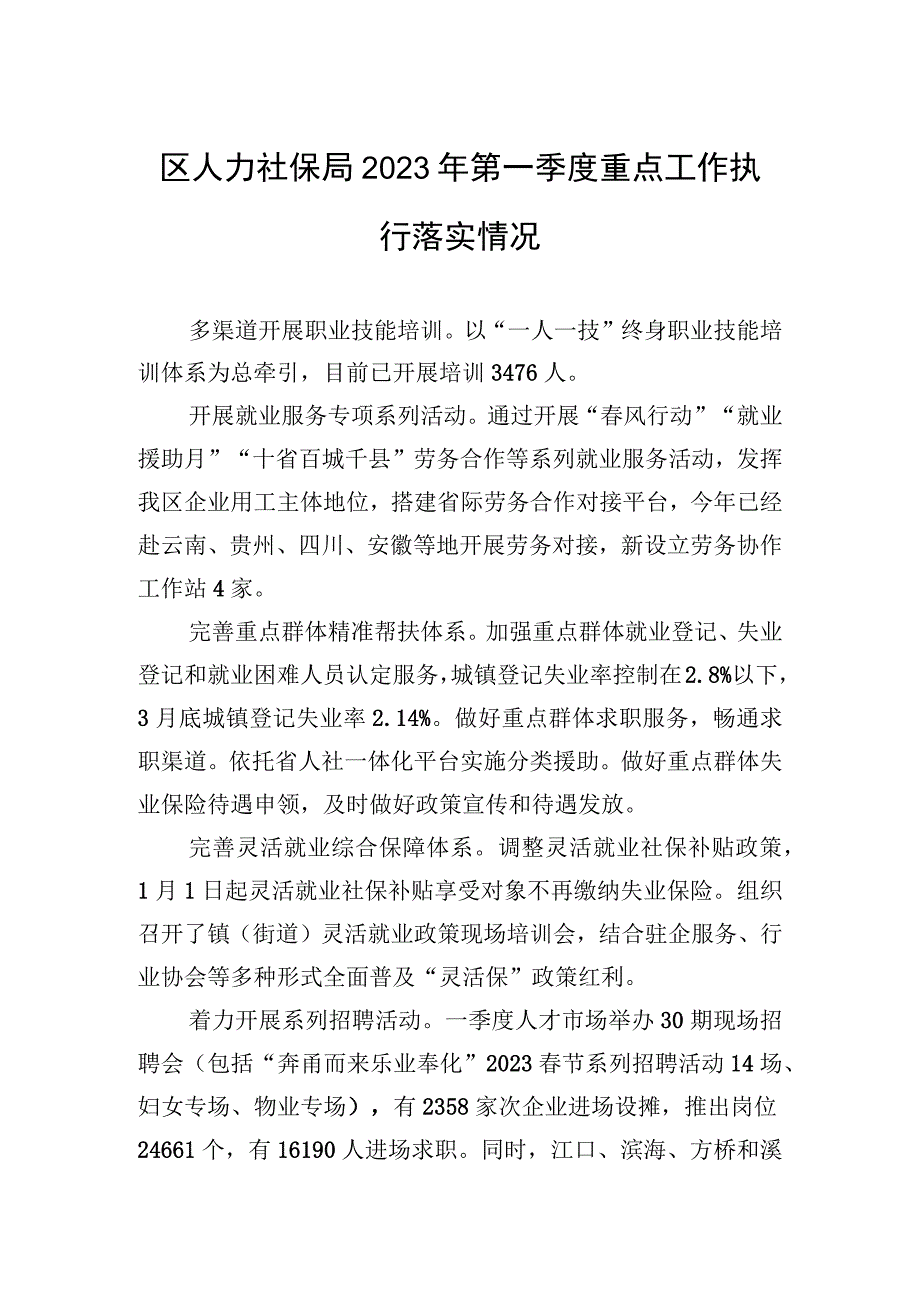 区人力社保局2023年第一季度重点工作执行落实情况

多渠道开展职业技能培训。以“一人一技”终身职业技能培训体系为总牵引，目前已开展培训3476人。

开展就业服务专项系列活动。通过开展“春风行动”“就业援助月”“十省百城千县”劳务合作等系列就业服务活动，发挥我区企业用工主体地位，搭建省际劳务合作对接平台，今年已经赴云南、贵州、四川、安徽等地开展劳务对接，新设立劳务协作工作站4家。

完善重点群体精准帮扶体系。加强重点群体就业登记、失业登记和就业困难人员认定服务，城镇登记失业率控制在2.8%以下，3月底城镇登记失业率2.14%。做好重点群体求职服务，畅通求职渠道。依托省人社一体化平台实施分类援助。做好重点群体失业保险待遇申领，及时做好政策宣传和待遇发放。

完善灵活就业综合保障体系。调整灵活就业社保补贴政策，1月1日起灵活就业社保补贴享受对象不再缴纳失业保险。组织召开了镇（街道）灵活就业政策现场培训会，结合驻企服务、行业协会等多种形式全面普及“灵活保”政策红利。

着力开展系列招聘活动。一季度人才市场举办30期现场招聘会（包括“奔甬而来乐业奉化”2023春节系列招聘活动14场、妇女专场、物业专场），有2358家次企业进场设摊，推出岗位24661个，有16190人进场求职。同时，江口、滨海、方桥和溪